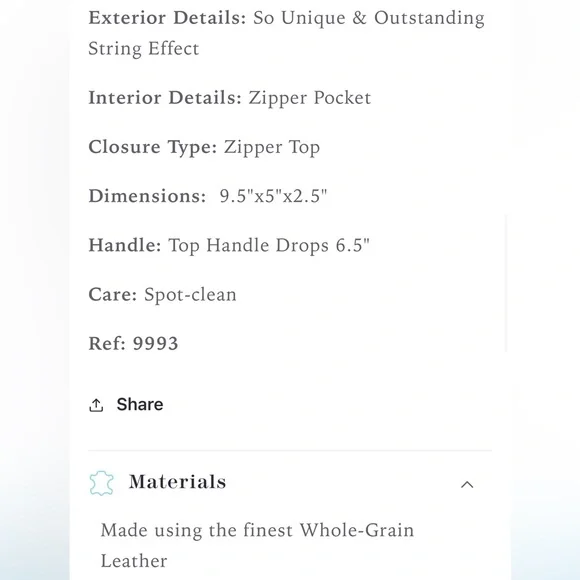 Exterior Details: So Unique & Outstanding String Effect

Interior Details: Zipper Pocket

Closure Type: Zipper Top

Dimensions: 9.5"x5"x2.5"

Handle: Top Handle Drops 6.5"

Care: Spot-clean

Ref: 9993

Share

Materials

Made using the finest Whole-Grain Leather